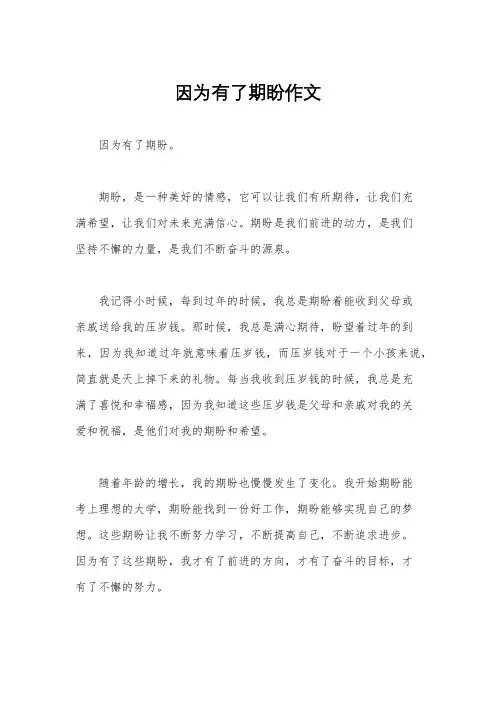 因为有了期盼作文

因为有了期盼。

期盼，是一种美好的情感，它可以让我们有所期待，让我们充满希望，让我们对未来充满信心。期盼是我们前进的动力，是我们坚持不懈的力量，是我们不断奋斗的源泉。

我记得小时候，每到过年的时候，我总是期盼着能收到父母或亲戚送给我的压岁钱。那时候，我总是满心期待，盼望着过年的到来，因为我知道过年就意味着压岁钱，而压岁钱对于一个小孩来说，简直就是天上掉下来的礼物。每当我收到压岁钱的时候，我总是充满了喜悦和幸福感，因为我知道这些压岁钱是父母和亲戚对我的关爱和祝福，是他们对我的期盼和希望。

随着年龄的增长，我的期盼也慢慢发生了变化。我开始期盼能考上理想的大学，期盼能找到一份好工作，期盼能够实现自己的梦想。这些期盼让我不断努力学习，不断提高自己，不断追求进步。因为有了这些期盼，我才有了前进的方向，才有了奋斗的目标，才有了不懈的努力。